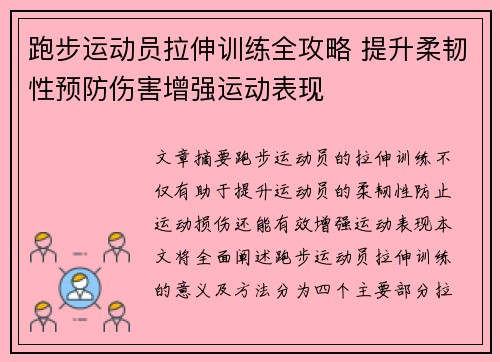 跑步运动员拉伸训练全攻略 提升柔韧性预防伤害增强运动表现

文章摘要跑步运动员的拉伸训练不仅有助于提升运动员的柔韧性防止运动损伤还能有效增强运动表现本文将全面阐述跑步运动员拉伸训练的意义及方法分为四个主要部分拉